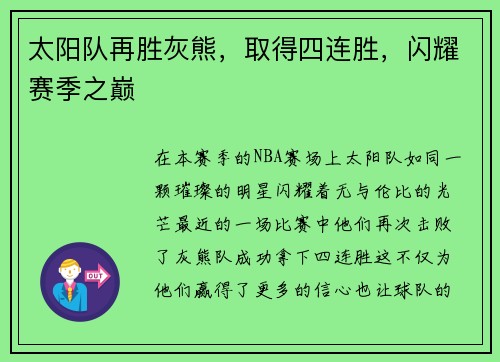 太阳队再胜灰熊，取得四连胜，闪耀赛季之巅

在本赛季的NBA赛场上太阳队如同一颗璀璨的明星闪耀着无与伦比的光芒最近的一场比赛中他们再次击败了灰熊队成功拿下四连胜这不仅为他们赢得了更多的信心也让球队的

OUT